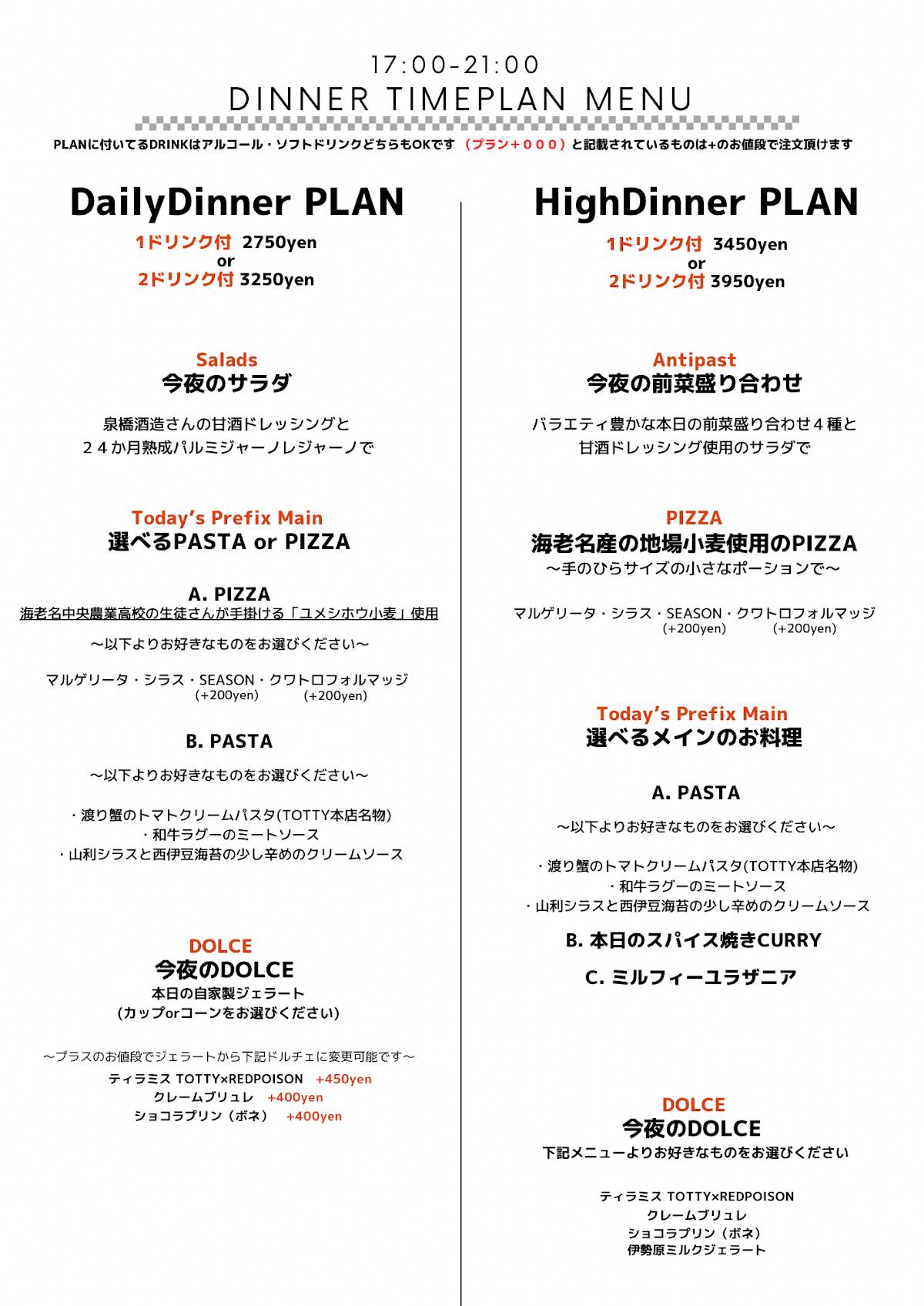 17:00-21:00
DINNER TIMEPLAN MENU

PLANに付いてるDRINKはアルコール・ソフトドリンクどちらもOKです （プラン＋０００）と記載されているものは+のお値段で注文頂けます

DailyDinner PLAN
1ドリンク付 2750yen
or
2ドリンク付 3250yen

Salads
今夜のサラダ

泉橋酒造さんの甘酒ドレッシングと
２４か月熟成パルミジャーノレジャーノで

Today's Prefix Main
選べるPASTA or PIZZA

A. PIZZA
海老名中央農業高校の生徒さんが手掛ける「ユメシホウ小麦」使用

～以下よりお好きなものをお選びください～

マルゲリータ・シラス・SEASON・クワトロフォルマッジ
(+200yen) (+200yen)

B. PASTA

～以下よりお好きなものをお選びください～

・渡り蟹のトマトクリームパスタ(TOTTY本店名物)
・和牛ラグーのミートソース
・山利シラスと西伊豆海苔の少し辛めのクリームソース

DOLCE
今夜のDOLCE
本日の自家製ジェラート
(カップorコーンをお選びください)

～プラスのお値段でジェラートから下記ドルチェに変更可能です～
ティラミス TOTTY×REDPOISON +450yen
クレームブリュレ +400yen
ショコラプリン（ボネ） +400yen

HighDinner PLAN
1ドリンク付 3450yen
or
2ドリンク付 3950yen

Antipast
今夜の前菜盛り合わせ

バラエティ豊かな本日の前菜盛り合わせ４種と
甘酒ドレッシング使用のサラダで

PIZZA
海老名産の地場小麦使用のPIZZA
～手のひらサイズの小さなポーションで～

マルゲリータ・シラス・SEASON・クワトロフォルマッジ
(+200yen) (+200yen)

Today's Prefix Main
選べるメインのお料理

A. PASTA

～以下よりお好きなものをお選びください～

・渡り蟹のトマトクリームパスタ(TOTTY本店名物)
・和牛ラグーのミートソース
・山利シラスと西伊豆海苔の少し辛めのクリームソース

B. 本日のスパイス焼きCURRY

C. ミルフィーユラザニア

DOLCE
今夜のDOLCE
下記メニューよりお好きなものをお選びください

ティラミス TOTTY×REDPOISON
クレームブリュレ
ショコラプリン（ボネ）
伊勢原ミルクジェラート